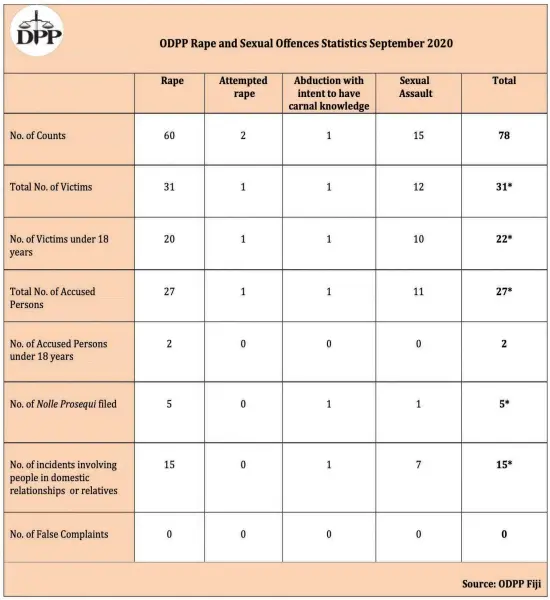 DPP

ODPP Rape and Sexual Offences Statistics September 2020

| | Rape | Attempted rape | Abduction with intent to have carnal knowledge | Sexual Assault | Total |
|---|---|---|---|---|---|
| No. of Counts | 60 | 2 | 1 | 15 | 78 |
| Total No. of Victims | 31 | 1 | 1 | 12 | 31* |
| No. of Victims under 18 years | 20 | 1 | 1 | 10 | 22* |
| Total No. of Accused Persons | 27 | 1 | 1 | 11 | 27* |
| No. of Accused Persons under 18 years | 2 | 0 | 0 | 0 | 2 |
| No. of Nolle Prosequi filed | 5 | 0 | 1 | 1 | 5* |
| No. of incidents involving people in domestic relationships or relatives | 15 | 0 | 1 | 7 | 15* |
| No. of False Complaints | 0 | 0 | 0 | 0 | 0 |

Source: ODPP Fiji